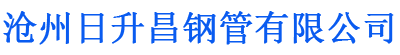 沧州日升昌钢管有限公司